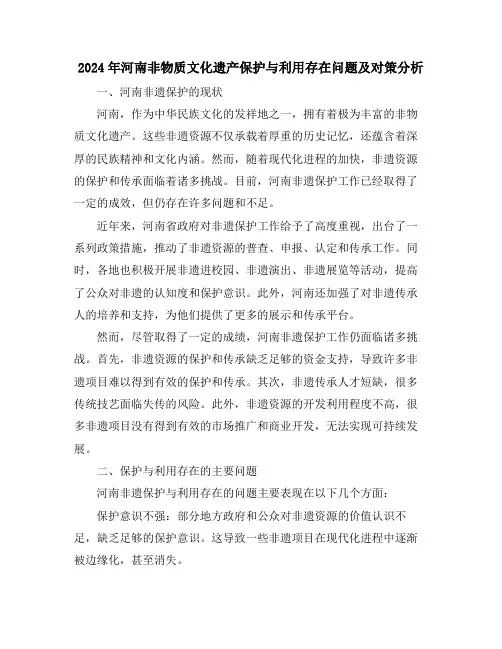 2024年河南非物质文化遗产保护与利用存在问题及对策分析

一、河南非遗保护的现状

河南，作为中华民族文化的发祥地之一，拥有着极为丰富的非物质文化遗产。这些非遗资源不仅承载着厚重的历史记忆，还蕴含着深厚的民族精神和文化内涵。然而，随着现代化进程的加快，非遗资源的保护和传承面临着诸多挑战。目前，河南非遗保护工作已经取得了一定的成效，但仍存在许多问题和不足。

近年来，河南省政府对非遗保护工作给予了高度重视，出台了一系列政策措施，推动了非遗资源的普查、申报、认定和传承工作。同时，各地也积极开展非遗进校园、非遗演出、非遗展览等活动，提高了公众对非遗的认知度和保护意识。此外，河南还加强了对非遗传承人的培养和支持，为他们提供了更多的展示和传承平台。

然而，尽管取得了一定的成绩，河南非遗保护工作仍面临诸多挑战。首先，非遗资源的保护和传承缺乏足够的资金支持，导致许多非遗项目难以得到有效的保护和传承。其次，非遗传承人才短缺，很多传统技艺面临失传的风险。此外，非遗资源的开发利用程度不高，很多非遗项目没有得到有效的市场推广和商业开发，无法实现可持续发展。

二、保护与利用存在的主要问题

河南非遗保护与利用存在的问题主要表现在以下几个方面：

保护意识不强：部分地方政府和公众对非遗资源的价值认识不足，缺乏足够的保护意识。这导致一些非遗项目在现代化进程中逐渐被边缘化，甚至消失。